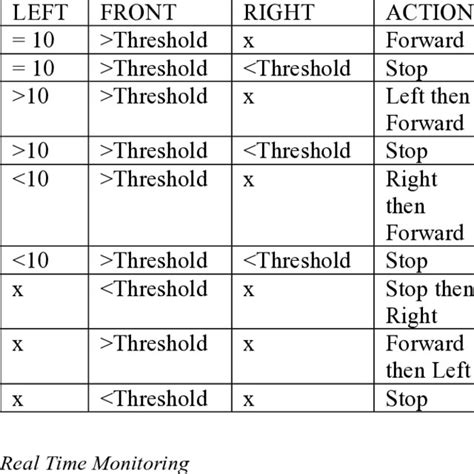 | LEFT | FRONT | RIGHT | ACTION |
|---|---|---|---|
| = 10 | >Threshold | x | Forward |
| = 10 | >Threshold | <Threshold | Stop |
| >10 | >Threshold | x | Left then Forward |
| >10 | >Threshold | <Threshold | Stop |
| <10 | >Threshold | x | Right then Forward |
| <10 | >Threshold | <Threshold | Stop |
| x | <Threshold | x | Stop then Right |
| x | >Threshold | x | Forward then Left |
| x | <Threshold | x | Stop |

Real Time Monitoring